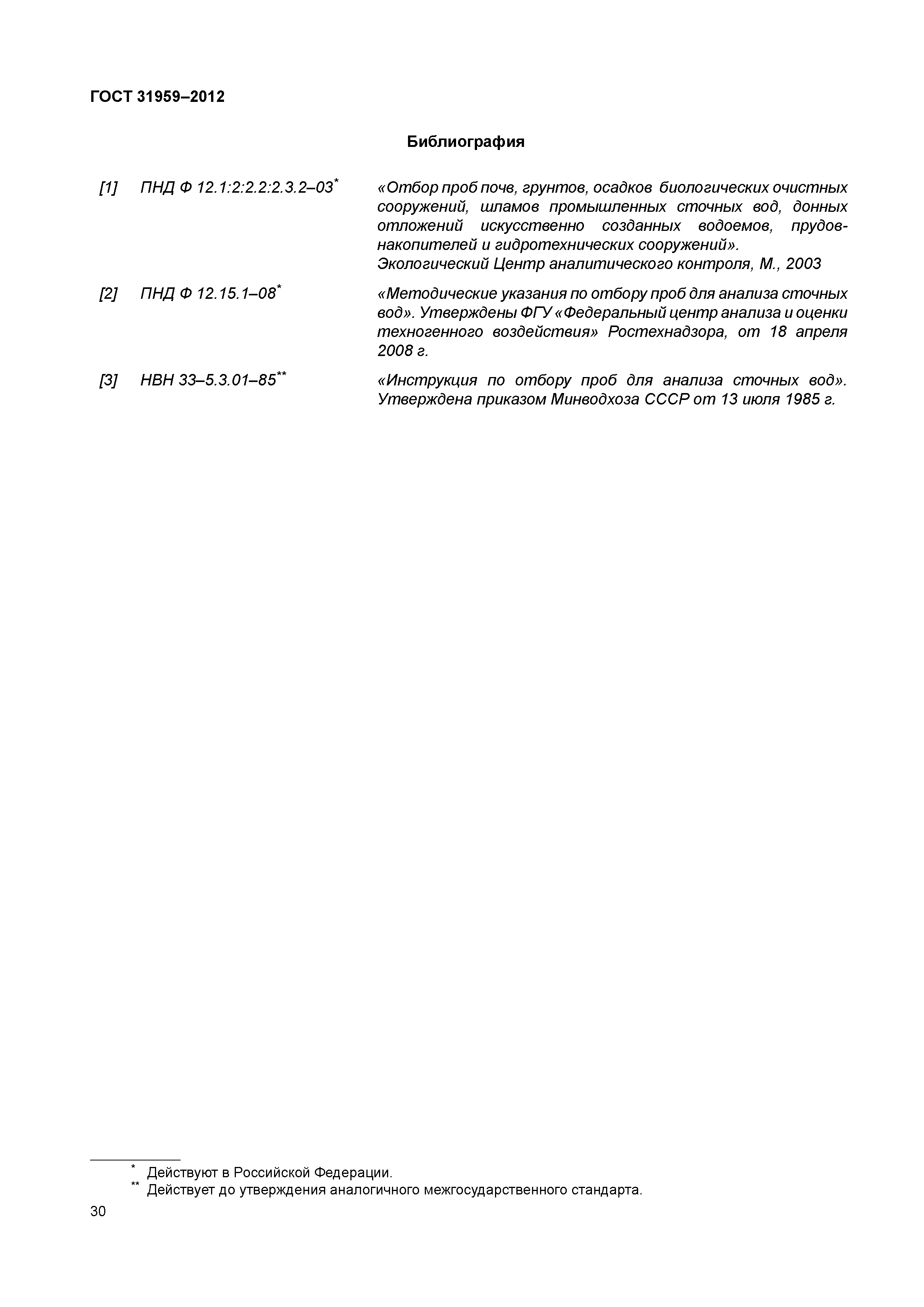 ГОСТ 31959–2012

Библиография

[1] ПНД Ф 12.1:2:2.2:2.3.2–03* «Отбор проб почв, грунтов, осадков биологических очистных сооружений, шламов промышленных сточных вод, донных отложений искусственно созданных водоемов, прудов-накопителей и гидротехнических сооружений». Экологический Центр аналитического контроля, М., 2003

[2] ПНД Ф 12.15.1–08* «Методические указания по отбору проб для анализа сточных вод». Утверждены ФГУ «Федеральный центр анализа и оценки техногенного воздействия» Ростехнадзора, от 18 апреля 2008 г.

[3] НВН 33–5.3.01–85** «Инструкция по отбору проб для анализа сточных вод». Утверждена приказом Минводхоза СССР от 13 июля 1985 г.

* Действуют в Российской Федерации.
** Действует до утверждения аналогичного межгосударственного стандарта.

30